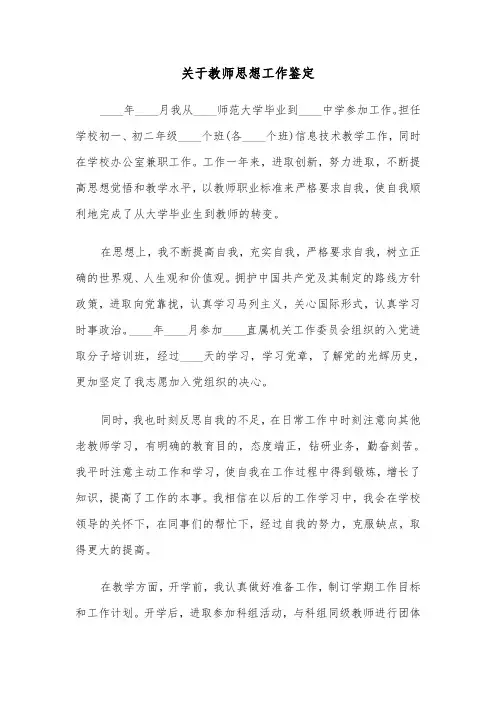 关于教师思想工作鉴定

____年____月我从____师范大学毕业到____中学参加工作。担任学校初一、初二年级____个班(各____个班)信息技术教学工作，同时在学校办公室兼职工作。工作一年来，进取创新，努力进取，不断提高思想觉悟和教学水平，以教师职业标准来严格要求自我，使自我顺利地完成了从大学毕业生到教师的转变。

在思想上，我不断提高自我，充实自我，严格要求自我，树立正确的世界观、人生观和价值观。拥护中国共产党及其制定的路线方针政策，进取向党靠拢，认真学习马列主义，关心国际形式，认真学习时事政治。____年____月参加____直属机关工作委员会组织的入党进取分子培训班，经过____天的学习，学习党章，了解党的光辉历史，更加坚定了我志愿加入党组织的决心。

同时，我也时刻反思自我的不足，在日常工作中时刻注意向其他老教师学习，有明确的教育目的，态度端正，钻研业务，勤奋刻苦。我平时注意主动工作和学习，使自我在工作过程中得到锻炼，增长了知识，提高了工作的本事。我相信在以后的工作学习中，我会在学校领导的关怀下，在同事们的帮忙下，经过自我的努力，克服缺点，取得更大的提高。

在教学方面，开学前，我认真做好准备工作，制订学期工作目标和工作计划。开学后，进取参加科组活动，与科组同级教师进行团体